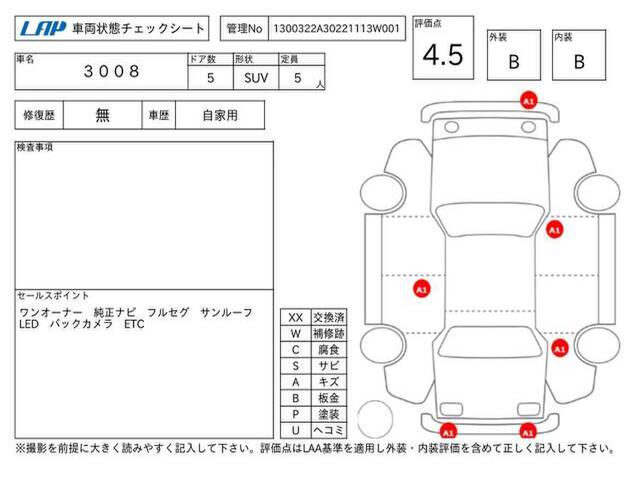 LAP 車両状態チェックシート

管理No 1300322A30221113W001

評価点 4.5

外装 B

内装 B

| 車名 | ドア数 | 形状 | 定員 |
|---|---|---|---|
| 3008 | 5 | SUV | 5 人 |

| 修復歴 | 無 | 車歴 | 自家用 |
|---|---|---|---|

検査事項

セールスポイント
ワンオーナー 純正ナビ フルセグ サンルーフ
LED バックカメラ ETC

| XX | 交換済 |
|---|---|
| W | 補修跡 |
| C | 腐食 |
| S | サビ |
| A | キズ |
| B | 板金 |
| P | 塗装 |
| U | ヘコミ |

A1
A1
A1
A1
A1
A1

※撮影を前提に大きく読みやすく記入して下さい。評価点はLAA基準を適用し外装・内装評価を含めて正しく記入して下さい。